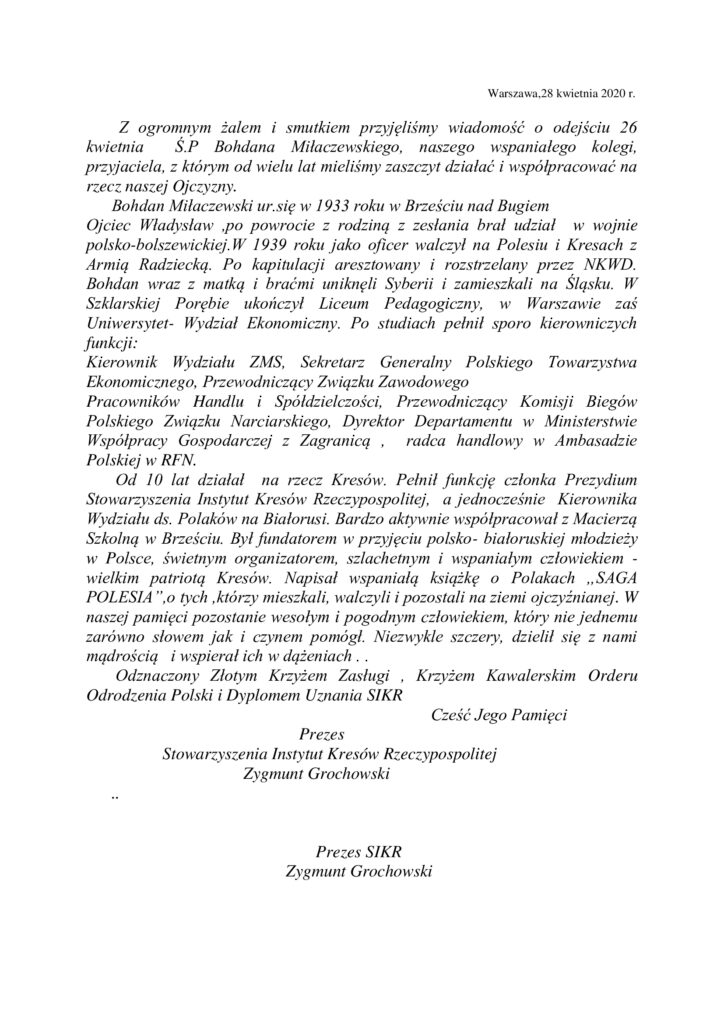 Warszawa,28 kwietnia 2020 r.

Z ogromnym żalem i smutkiem przyjęliśmy wiadomość o odejściu 26 kwietnia Ś.P Bohdana Miłaczewskiego, naszego wspaniałego kolegi, przyjaciela, z którym od wielu lat mieliśmy zaszczyt działać i współpracować na rzecz naszej Ojczyzny.

Bohdan Miłaczewski ur.się w 1933 roku w Brześciu nad Bugiem Ojciec Władysław ,po powrocie z rodziną z zesłania brał udział w wojnie polsko-bolszewickiej.W 1939 roku jako oficer walczył na Polesiu i Kresach z Armią Radziecką. Po kapitulacji aresztowany i rozstrzelany przez NKWD. Bohdan wraz z matką i braćmi uniknęli Syberii i zamieszkali na Śląsku. W Szklarskiej Porębie ukończył Liceum Pedagogiczny, w Warszawie zaś Uniwersytet- Wydział Ekonomiczny. Po studiach pełnił sporo kierowniczych funkcji:
Kierownik Wydziału ZMS, Sekretarz Generalny Polskiego Towarzystwa Ekonomicznego, Przewodniczący Związku Zawodowego Pracowników Handlu i Spółdzielczości, Przewodniczący Komisji Biegów Polskiego Związku Narciarskiego, Dyrektor Departamentu w Ministerstwie Współpracy Gospodarczej z Zagranicą , radca handlowy w Ambasadzie Polskiej w RFN.

Od 10 lat działał na rzecz Kresów. Pełnił funkcję członka Prezydium Stowarzyszenia Instytut Kresów Rzeczypospolitej, a jednocześnie Kierownika Wydziału ds. Polaków na Białorusi. Bardzo aktywnie współpracował z Macierzą Szkolną w Brześciu. Był fundatorem w przyjęciu polsko- białoruskiej młodzieży w Polsce, świetnym organizatorem, szlachetnym i wspaniałym człowiekiem - wielkim patriotą Kresów. Napisał wspaniałą książkę o Polakach „SAGA POLESIA",o tych ,którzy mieszkali, walczyli i pozostali na ziemi ojczyźnianej. W naszej pamięci pozostanie wesołym i pogodnym człowiekiem, który nie jednemu zarówno słowem jak i czynem pomógł. Niezwykle szczery, dzielił się z nami mądrością i wspierał ich w dążeniach . .

Odznaczony Złotym Krzyżem Zasługi , Krzyżem Kawalerskim Orderu Odrodzenia Polski i Dyplomem Uznania SIKR

Cześć Jego Pamięci

Prezes
Stowarzyszenia Instytut Kresów Rzeczypospolitej
Zygmunt Grochowski

..

Prezes SIKR
Zygmunt Grochowski